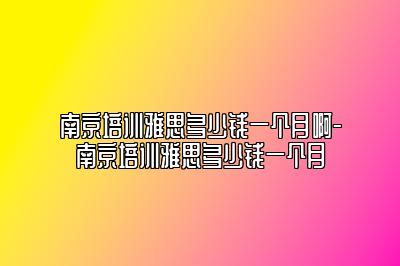 南京培训雅思多少钱一个月啊-南京培训雅思多少钱一个月